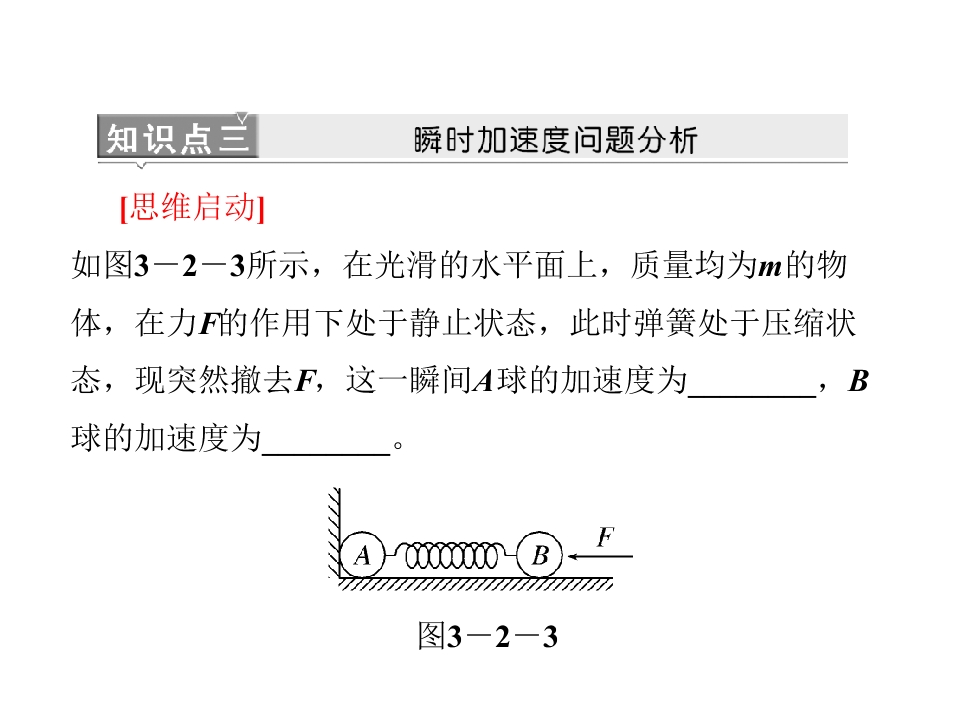 知识点三 瞬时加速度问题分析

[思维启动]

如图3－2－3所示，在光滑的水平面上，质量均为$m$的物体，在力$F$的作用下处于静止状态，此时弹簧处于压缩状态，现突然撤去$F$，这一瞬间$A$球的加速度为________，$B$球的加速度为________。

$A$ $B$ $F$

图3－2－3